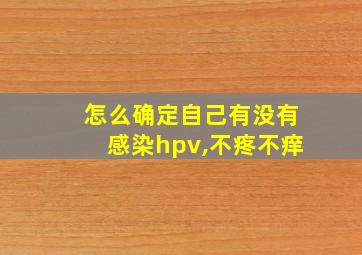 怎么确定自己有没有感染hpv,不疼不痒